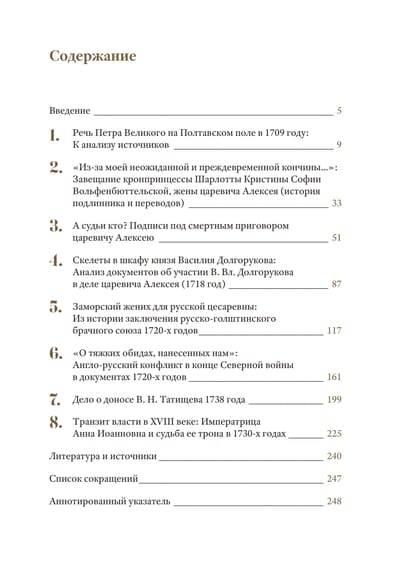 Содержание

Введение 5

1. Речь Петра Великого на Полтавском поле в 1709 году: К анализу источников 9

2. «Из-за моей неожиданной и преждевременной кончины...»: Завещание кронпринцессы Шарлотты Кристины Софии Вольфенбюттельской, жены царевича Алексея (история подлинника и переводов) 33

3. А судьи кто? Подписи под смертным приговором царевичу Алексею 51

4. Скелеты в шкафу князя Василия Долгорукова: Анализ документов об участии В. Вл. Долгорукова в деле царевича Алексея (1718 год) 87

5. Заморский жених для русской цесаревны: Из истории заключения русско-голштинского брачного союза 1720-х годов 117

6. «О тяжких обидах, нанесенных нам»: Англо-русский конфликт в конце Северной войны в документах 1720-х годов 161

7. Дело о доносе В. Н. Татищева 1738 года 199

8. Транзит власти в XVIII веке: Императрица Анна Иоанновна и судьба ее трона в 1730-х годах 225

Литература и источники 240

Список сокращений 247

Аннотированный указатель 248